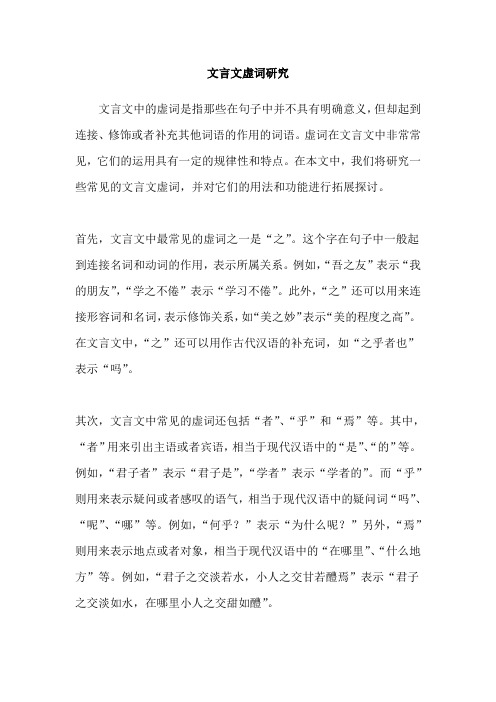 文言文虚词研究

文言文中的虚词是指那些在句子中并不具有明确意义，但却起到连接、修饰或者补充其他词语的作用的词语。虚词在文言文中非常常见，它们的运用具有一定的规律性和特点。在本文中，我们将研究一些常见的文言文虚词，并对它们的用法和功能进行拓展探讨。

首先，文言文中最常见的虚词之一是“之”。这个字在句子中一般起到连接名词和动词的作用，表示所属关系。例如，“吾之友”表示“我的朋友”，“学之不倦”表示“学习不倦”。此外，“之”还可以用来连接形容词和名词，表示修饰关系，如“美之妙”表示“美的程度之高”。在文言文中，“之”还可以用作古代汉语的补充词，如“之乎者也”表示“吗”。

其次，文言文中常见的虚词还包括“者”、“乎”和“焉”等。其中，“者”用来引出主语或者宾语，相当于现代汉语中的“是”、“的”等。例如，“君子者”表示“君子是”，“学者”表示“学者的”。而“乎”则用来表示疑问或者感叹的语气，相当于现代汉语中的疑问词“吗”、“呢”、“哪”等。例如，“何乎？”表示“为什么呢？”另外，“焉”则用来表示地点或者对象，相当于现代汉语中的“在哪里”、“什么地方”等。例如，“君子之交淡若水，小人之交甘若醴焉”表示“君子之交淡如水，在哪里小人之交甜如醴”。